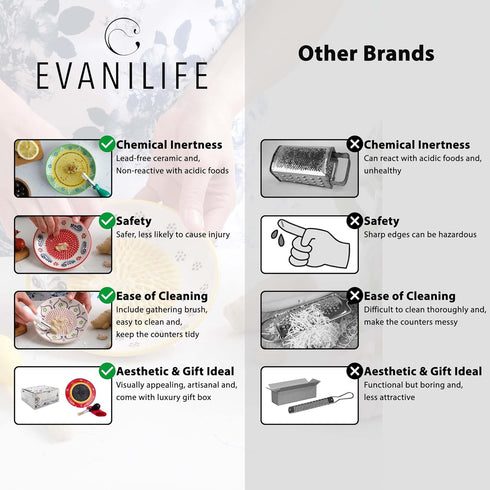 EVANILIFE

Chemical Inertness
Lead-free ceramic and, Non-reactive with acidic foods

Safety
Safer, less likely to cause injury

Ease of Cleaning
Include gathering brush, easy to clean and, keep the counters tidy

Aesthetic & Gift Ideal
Visually appealing, artisanal and, come with luxury gift box

Other Brands

Chemical Inertness
Can react with acidic foods and, unhealthy

Safety
Sharp edges can be hazardous

Ease of Cleaning
Difficult to clean thoroughly and, make the counters messy

Aesthetic & Gift Ideal
Functional but boring and, less attractive